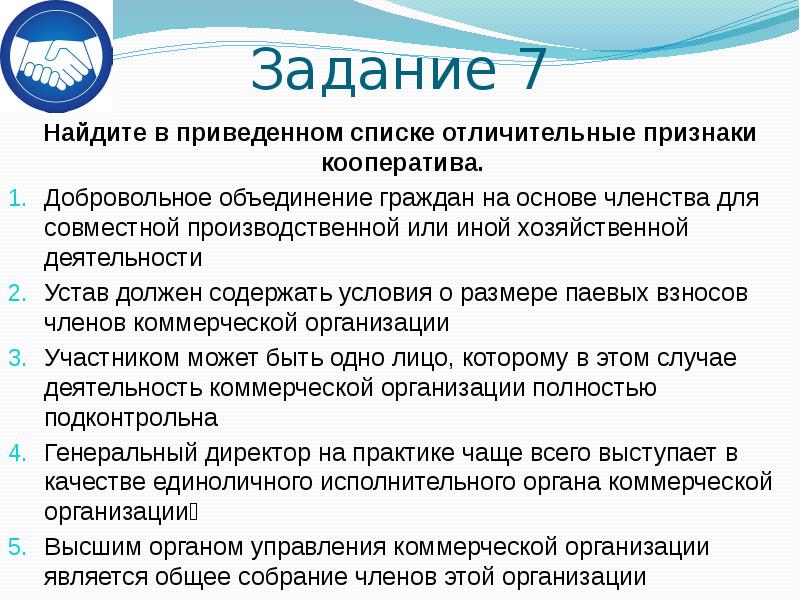 Задание 7

Найдите в приведенном списке отличительные признаки кооператива.

1. Добровольное объединение граждан на основе членства для совместной производственной или иной хозяйственной деятельности
2. Устав должен содержать условия о размере паевых взносов членов коммерческой организации
3. Участником может быть одно лицо, которому в этом случае деятельность коммерческой организации полностью подконтрольна
4. Генеральный директор на практике чаще всего выступает в качестве единоличного исполнительного органа коммерческой организации
5. Высшим органом управления коммерческой организации является общее собрание членов этой организации